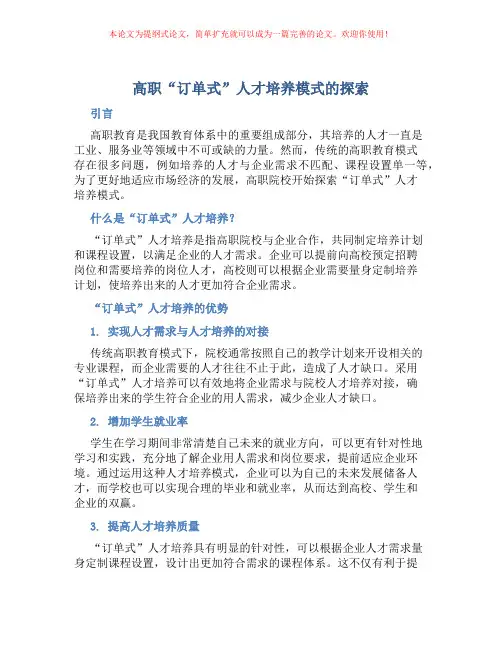 本论文为提纲式论文，简单扩充就可以成为一篇完善的论文。欢迎你使用！

高职“订单式”人才培养模式的探索

引言

高职教育是我国教育体系中的重要组成部分，其培养的人才一直是工业、服务业等领域中不可或缺的力量。然而，传统的高职教育模式存在很多问题，例如培养的人才与企业需求不匹配、课程设置单一等，为了更好地适应市场经济的发展，高职院校开始探索“订单式”人才培养模式。

什么是“订单式”人才培养？

“订单式”人才培养是指高职院校与企业合作，共同制定培养计划和课程设置，以满足企业的人才需求。企业可以提前向高校预定招聘岗位和需要培养的岗位人才，高校则可以根据企业需要量身定制培养计划，使培养出来的人才更加符合企业需求。

“订单式”人才培养的优势

1. 实现人才需求与人才培养的对接

传统高职教育模式下，院校通常按照自己的教学计划来开设相关的专业课程，而企业需要的人才往往不止于此，造成了人才缺口。采用“订单式”人才培养可以有效地将企业需求与院校人才培养对接，确保培养出来的学生符合企业的用人需求，减少企业人才缺口。

2. 增加学生就业率

学生在学习期间非常清楚自己未来的就业方向，可以更有针对性地学习和实践，充分地了解企业用人需求和岗位要求，提前适应企业环境。通过运用这种人才培养模式，企业可以为自己的未来发展储备人才，而学校也可以实现合理的毕业和就业率，从而达到高校、学生和企业的双赢。

3. 提高人才培养质量

“订单式”人才培养具有明显的针对性，可以根据企业人才需求量身定制课程设置，设计出更加符合需求的课程体系。这不仅有利于提